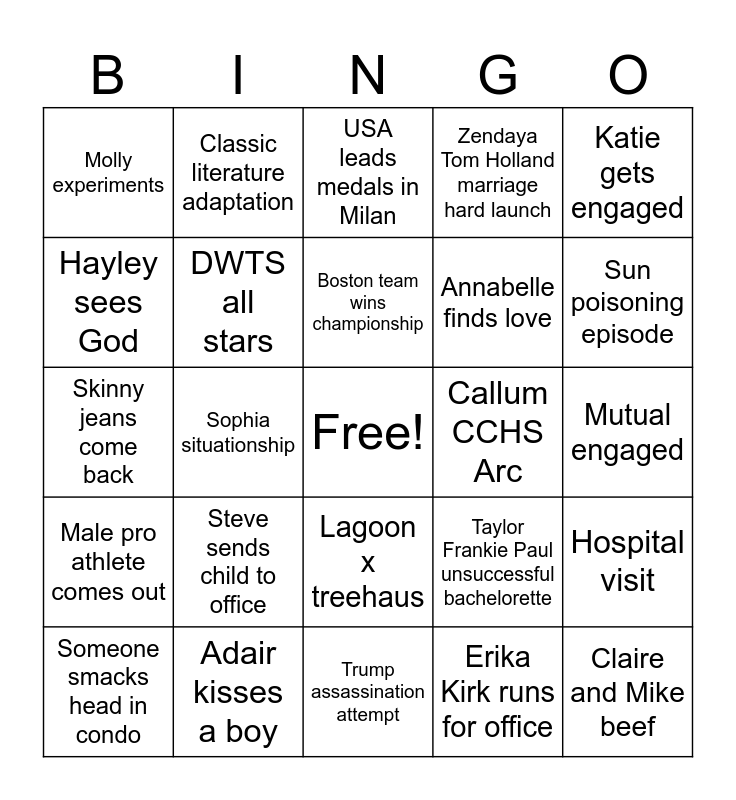 | B | I | N | G | O |
|---|---|---|---|---|
| Molly experiments | Classic literature adaptation | USA leads medals in Milan | Zendaya Tom Holland marriage hard launch | Katie gets engaged |
| Hayley sees God | DWTS all stars | Boston team wins championship | Annabelle finds love | Sun poisoning episode |
| Skinny jeans come back | Sophia situationship | Free! | Callum CCHS Arc | Mutual engaged |
| Male pro athlete comes out | Steve sends child to office | Lagoon x treehaus | Taylor Frankie Paul unsuccessful bachelorette | Hospital visit |
| Someone smacks head in condo | Adair kisses a boy | Trump assassination attempt | Erika Kirk runs for office | Claire and Mike beef |